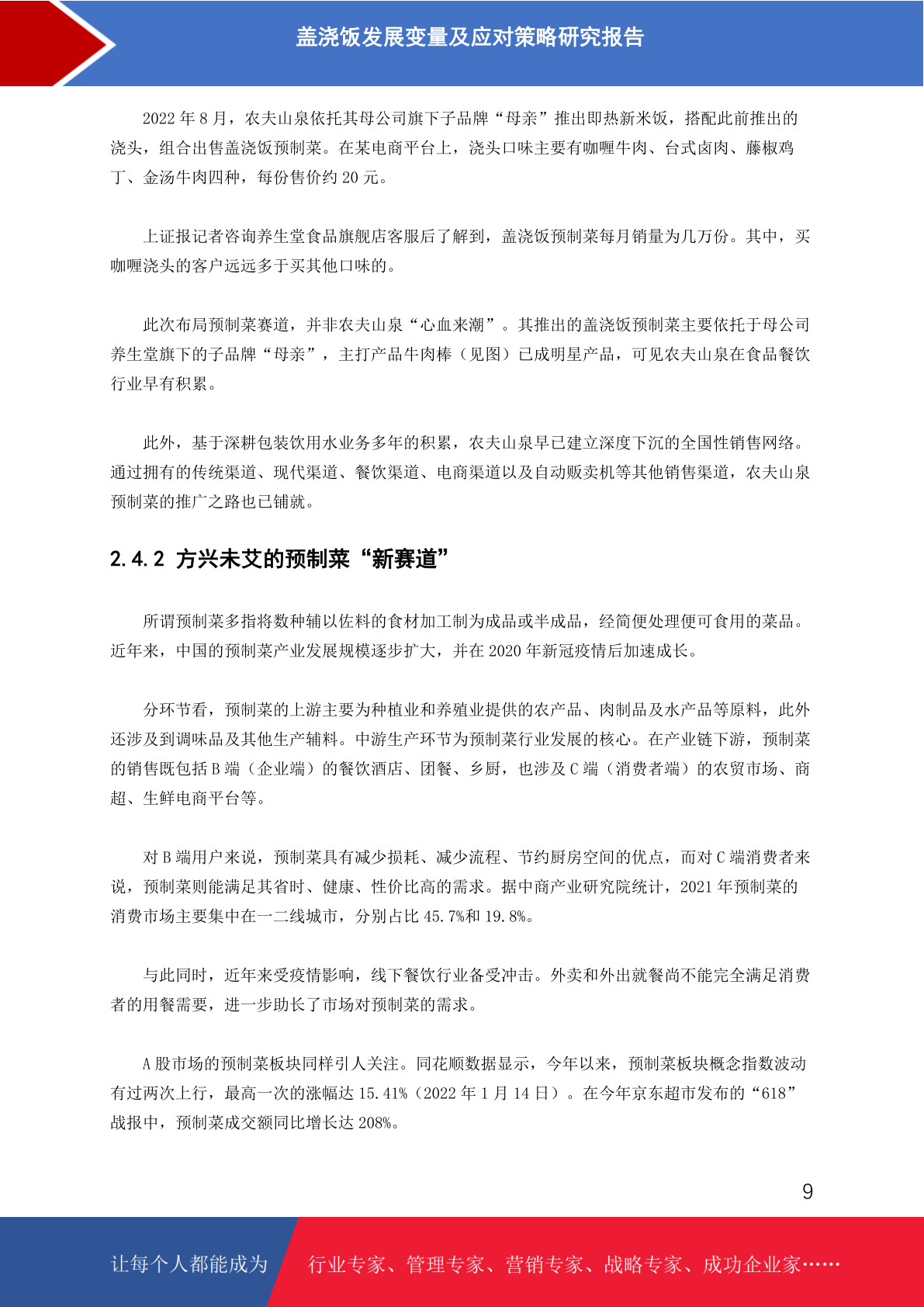 盖浇饭发展变量及应对策略研究报告

2022 年 8 月，农夫山泉依托其母公司旗下子品牌“母亲”推出即热新米饭，搭配此前推出的浇头，组合出售盖浇饭预制菜。在某电商平台上，浇头口味主要有咖喱牛肉、台式卤肉、藤椒鸡丁、金汤牛肉四种，每份售价约 20 元。

上证报记者咨询养生堂食品旗舰店客服后了解到，盖浇饭预制菜每月销量为几万份。其中，买咖喱浇头的客户远远多于买其他口味的。

此次布局预制菜赛道，并非农夫山泉“心血来潮”。其推出的盖浇饭预制菜主要依托于母公司养生堂旗下的子品牌“母亲”，主打产品牛肉棒（见图）已成明星产品，可见农夫山泉在食品餐饮行业早有积累。

此外，基于深耕包装饮用水业务多年的积累，农夫山泉早已建立深度下沉的全国性销售网络。通过拥有的传统渠道、现代渠道、餐饮渠道、电商渠道以及自动贩卖机等其他销售渠道，农夫山泉预制菜的推广之路也已铺就。

2.4.2 方兴未艾的预制菜“新赛道”

所谓预制菜多指将数种辅以佐料的食材加工制为成品或半成品，经简便处理便可食用的菜品。近年来，中国的预制菜产业发展规模逐步扩大，并在 2020 年新冠疫情后加速成长。

分环节看，预制菜的上游主要为种植业和养殖业提供的农产品、肉制品及水产品等原料，此外还涉及到调味品及其他生产辅料。中游生产环节为预制菜行业发展的核心。在产业链下游，预制菜的销售既包括 B 端（企业端）的餐饮酒店、团餐、乡厨，也涉及 C 端（消费者端）的农贸市场、商超、生鲜电商平台等。

对 B 端用户来说，预制菜具有减少损耗、减少流程、节约厨房空间的优点，而对 C 端消费者来说，预制菜则能满足其省时、健康、性价比高的需求。据中商产业研究院统计，2021 年预制菜的消费市场主要集中在一二线城市，分别占比 45.7%和 19.8%。

与此同时，近年来受疫情影响，线下餐饮行业备受冲击。外卖和外出就餐尚不能完全满足消费者的用餐需要，进一步助长了市场对预制菜的需求。

A 股市场的预制菜板块同样引人关注。同花顺数据显示，今年以来，预制菜板块概念指数波动有过两次上行，最高一次的涨幅达 15.41%（2022 年 1 月 14 日）。在今年京东超市发布的“618”战报中，预制菜成交额同比增长达 208%。

9

让每个人都能成为 行业专家、管理专家、营销专家、战略专家、成功企业家……